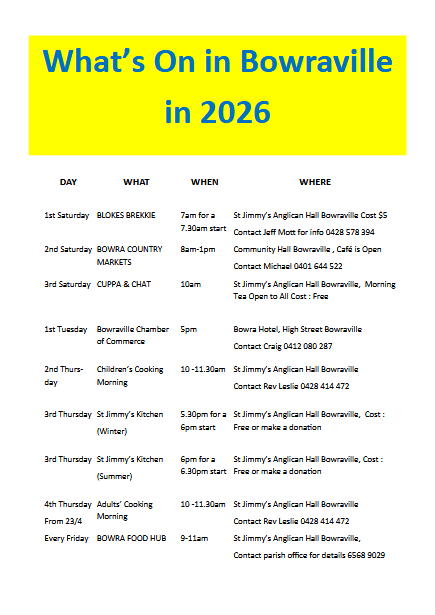 What's On in Bowraville in 2026

| DAY | WHAT | WHEN | WHERE |
|---|---|---|---|
| 1st Saturday | BLOKES BREKKIE | 7am for a 7.30am start | St Jimmy's Anglican Hall Bowraville Cost $5 Contact Jeff Mott for info 0428 578 394 |
| 2nd Saturday | BOWRA COUNTRY MARKETS | 8am-1pm | Community Hall Bowraville , Café is Open Contact Michael 0401 644 522 |
| 3rd Saturday | CUPPA & CHAT | 10am | St Jimmy's Anglican Hall Bowraville, Morning Tea Open to All Cost : Free |
| 1st Tuesday | Bowraville Chamber of Commerce | 5pm | Bowra Hotel, High Street Bowraville Contact Craig 0412 080 287 |
| 2nd Thursday | Children's Cooking Morning | 10 -11.30am | St Jimmy's Anglican Hall Bowraville Contact Rev Leslie 0428 414 472 |
| 3rd Thursday | St Jimmy's Kitchen (Winter) | 5.30pm for a 6pm start | St Jimmy's Anglican Hall Bowraville, Cost : Free or make a donation |
| 3rd Thursday | St Jimmy's Kitchen (Summer) | 6pm for a 6.30pm start | St Jimmy's Anglican Hall Bowraville, Cost : Free or make a donation |
| 4th Thursday From 23/4 | Adults' Cooking Morning | 10 -11.30am | St Jimmy's Anglican Hall Bowraville Contact Rev Leslie 0428 414 472 |
| Every Friday | BOWRA FOOD HUB | 9-11am | St Jimmy's Anglican Hall Bowraville, Contact parish office for details 6568 9029 |